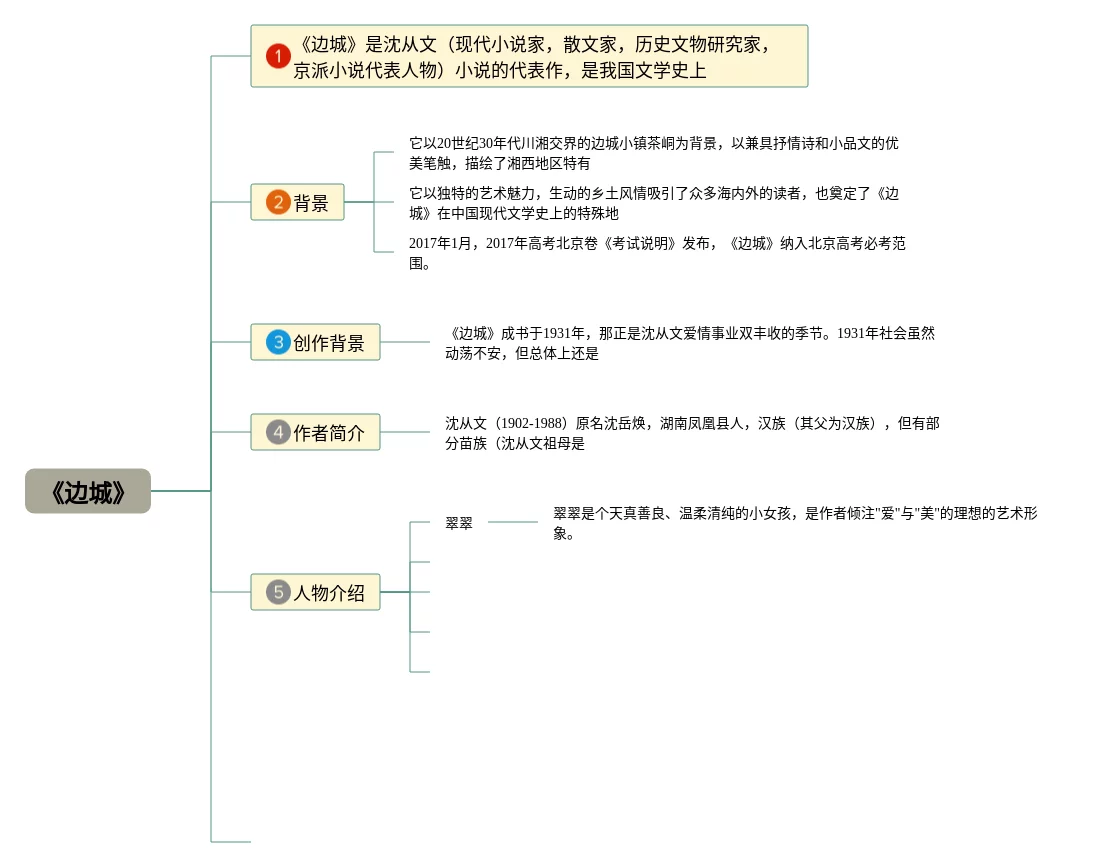 《边城》

1 《边城》是沈从文（现代小说家，散文家，历史文物研究家，京派小说代表人物）小说的代表作，是我国文学史上

2 背景

它以20世纪30年代川湘交界的边城小镇茶峒为背景，以兼具抒情诗和小品文的优美笔触，描绘了湘西地区特有

它以独特的艺术魅力，生动的乡土风情吸引了众多海内外的读者，也奠定了《边城》在中国现代文学史上的特殊地

2017年1月，2017年高考北京卷《考试说明》发布，《边城》纳入北京高考必考范围。

3 创作背景

《边城》成书于1931年，那正是沈从文爱情事业双丰收的季节。1931年社会虽然动荡不安，但总体上还是

4 作者简介

沈从文（1902-1988）原名沈岳焕，湖南凤凰县人，汉族（其父为汉族），但有部分苗族（沈从文祖母是

5 人物介绍

翠翠

翠翠是个天真善良、温柔清纯的小女孩，是作者倾注"爱"与"美"的理想的艺术形象。